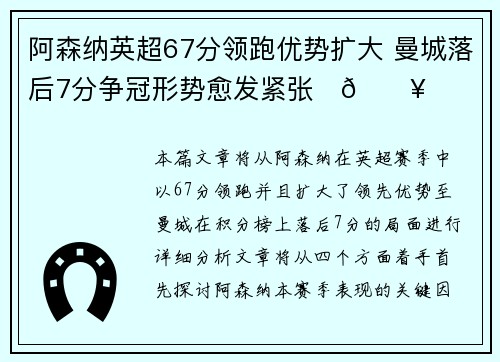 阿森纳英超67分领跑优势扩大 曼城落后7分争冠形势愈发紧张 ð ¥

本篇文章将从阿森纳在英超赛季中以67分领跑并且扩大了领先优势至曼城在积分榜上落后7分的局面进行详细分析文章将从四个方面着手首先探讨阿森纳本赛季表现的关键因